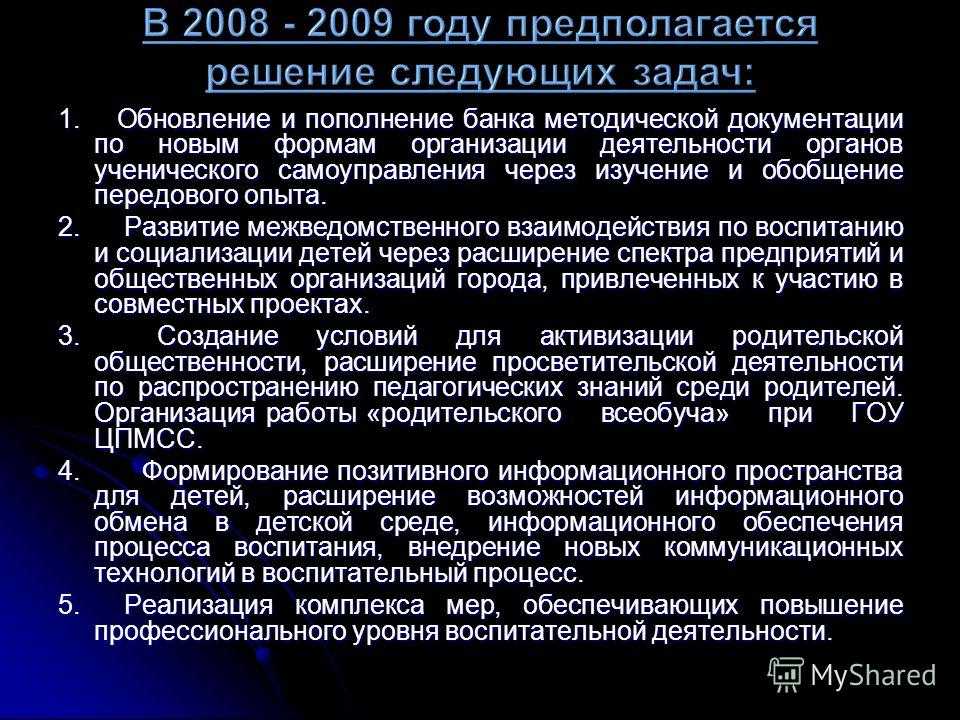 В 2008 - 2009 году предполагается решение следующих задач:

1. Обновление и пополнение банка методической документации по новым формам организации деятельности органов ученического самоуправления через изучение и обобщение передового опыта.

2. Развитие межведомственного взаимодействия по воспитанию и социализации детей через расширение спектра предприятий и общественных организаций города, привлеченных к участию в совместных проектах.

3. Создание условий для активизации родительской общественности, расширение просветительской деятельности по распространению педагогических знаний среди родителей. Организация работы «родительского всеобуча» при ГОУ ЦПМСС.

4. Формирование позитивного информационного пространства для детей, расширение возможностей информационного обмена в детской среде, информационного обеспечения процесса воспитания, внедрение новых коммуникационных технологий в воспитательный процесс.

5. Реализация комплекса мер, обеспечивающих повышение профессионального уровня воспитательной деятельности.

MyShared